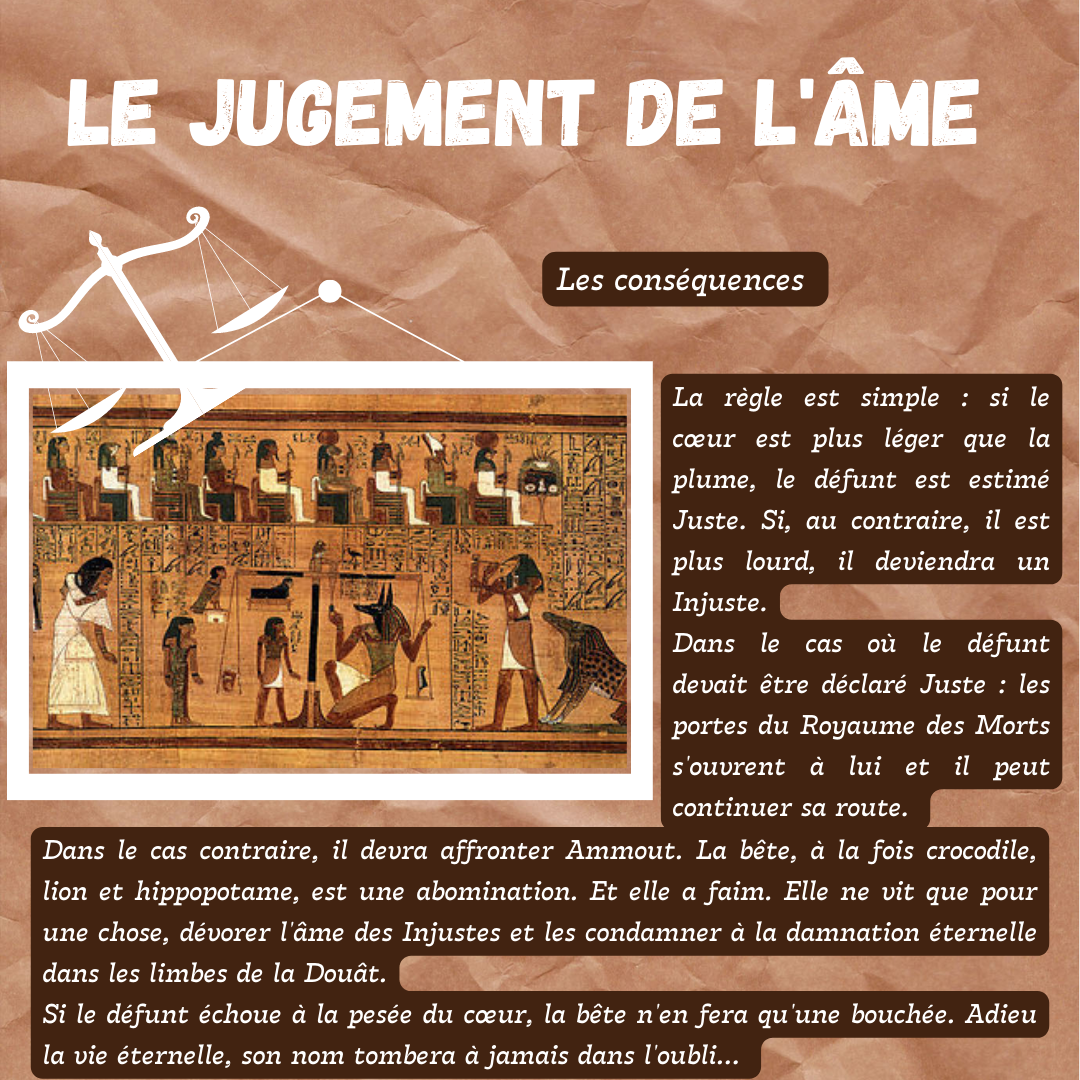 LE JUGEMENT DE L'ÂME

Les conséquences

La règle est simple : si le cœur est plus léger que la plume, le défunt est estimé Juste. Si, au contraire, il est plus lourd, il deviendra un Injuste.

Dans le cas où le défunt devait être déclaré Juste : les portes du Royaume des Morts s'ouvrent à lui et il peut continuer sa route.

Dans le cas contraire, il devra affronter Ammout. La bête, à la fois crocodile, lion et hippopotame, est une abomination. Et elle a faim. Elle ne vit que pour une chose, dévorer l'âme des Injustes et les condamner à la damnation éternelle dans les limbes de la Douât.

Si le défunt échoue à la pesée du cœur, la bête n'en fera qu'une bouchée. Adieu la vie éternelle, son nom tombera à jamais dans l'oubli...